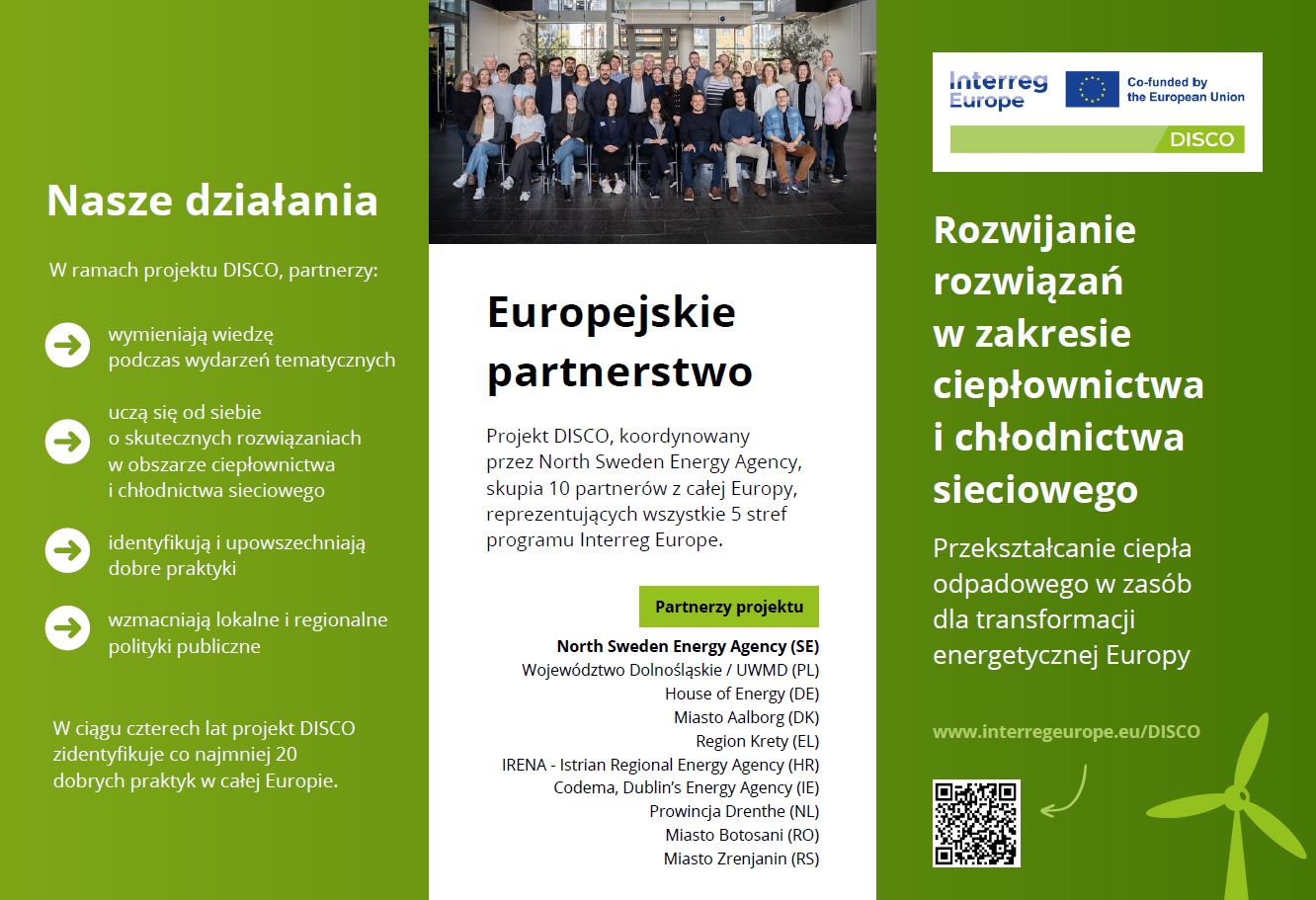 Nasze działania

W ramach projektu DISCO, partnerzy:

wymieniają wiedzę podczas wydarzeń tematycznych

uczą się od siebie o skutecznych rozwiązaniach w obszarze ciepłownictwa i chłodnictwa sieciowego

identyfikują i upowszechniają dobre praktyki

wzmacniają lokalne i regionalne polityki publiczne

W ciągu czterech lat projekt DISCO zidentyfikuje co najmniej 20 dobrych praktyk w całej Europie.

Europejskie partnerstwo

Projekt DISCO, koordynowany przez North Sweden Energy Agency, skupia 10 partnerów z całej Europy, reprezentujących wszystkie 5 stref programu Interreg Europe.

Partnerzy projektu

North Sweden Energy Agency (SE)
Województwo Dolnośląskie / UWMD (PL)
House of Energy (DE)
Miasto Aalborg (DK)
Region Krety (EL)
IRENA - Istrian Regional Energy Agency (HR)
Codema, Dublin's Energy Agency (IE)
Prowincja Drenthe (NL)
Miasto Botosani (RO)
Miasto Zrenjanin (RS)

Interreg Europe
Co-funded by the European Union
DISCO

Rozwijanie rozwiązań w zakresie ciepłownictwa i chłodnictwa sieciowego

Przekształcanie ciepła odpadowego w zasób dla transformacji energetycznej Europy

www.interregeurope.eu/DISCO